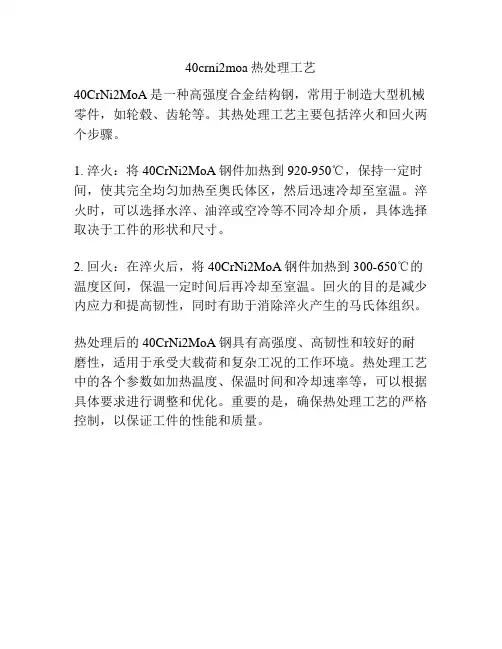 40crni2moa 热处理工艺

40CrNi2MoA 是一种高强度合金结构钢，常用于制造大型机械零件，如轮毂、齿轮等。其热处理工艺主要包括淬火和回火两个步骤。

1. 淬火：将 40CrNi2MoA 钢件加热到 920-950℃，保持一定时间，使其完全均匀加热至奥氏体区，然后迅速冷却至室温。淬火时，可以选择水淬、油淬或空冷等不同冷却介质，具体选择取决于工件的形状和尺寸。

2. 回火：在淬火后，将 40CrNi2MoA 钢件加热到 300-650℃的温度区间，保温一定时间后再冷却至室温。回火的目的是减少内应力和提高韧性，同时有助于消除淬火产生的马氏体组织。

热处理后的 40CrNi2MoA 钢具有高强度、高韧性和较好的耐磨性，适用于承受大载荷和复杂工况的工作环境。热处理工艺中的各个参数如加热温度、保温时间和冷却速率等，可以根据具体要求进行调整和优化。重要的是，确保热处理工艺的严格控制，以保证工件的性能和质量。